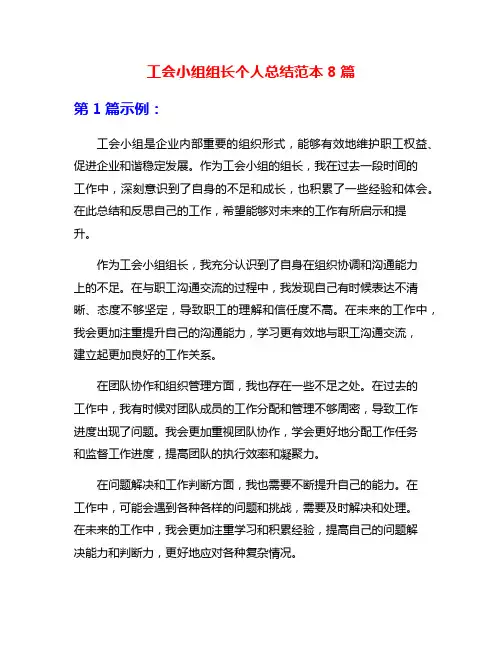 工会小组组长个人总结范本 8 篇

第 1 篇示例：

工会小组是企业内部重要的组织形式，能够有效地维护职工权益、促进企业和谐稳定发展。作为工会小组的组长，我在过去一段时间的工作中，深刻意识到了自身的不足和成长，也积累了一些经验和体会。在此总结和反思自己的工作，希望能够对未来的工作有所启示和提升。

作为工会小组组长，我充分认识到了自身在组织协调和沟通能力上的不足。在与职工沟通交流的过程中，我发现自己有时候表达不清晰、态度不够坚定，导致职工的理解和信任度不高。在未来的工作中，我会更加注重提升自己的沟通能力，学习更有效地与职工沟通交流，建立起更加良好的工作关系。

在团队协作和组织管理方面，我也存在一些不足之处。在过去的工作中，我有时候对团队成员的工作分配和管理不够周密，导致工作进度出现了问题。我会更加重视团队协作，学会更好地分配工作任务和监督工作进度，提高团队的执行效率和凝聚力。

在问题解决和工作判断方面，我也需要不断提升自己的能力。在工作中，可能会遇到各种各样的问题和挑战，需要及时解决和处理。在未来的工作中，我会更加注重学习和积累经验，提高自己的问题解决能力和判断力，更好地应对各种复杂情况。